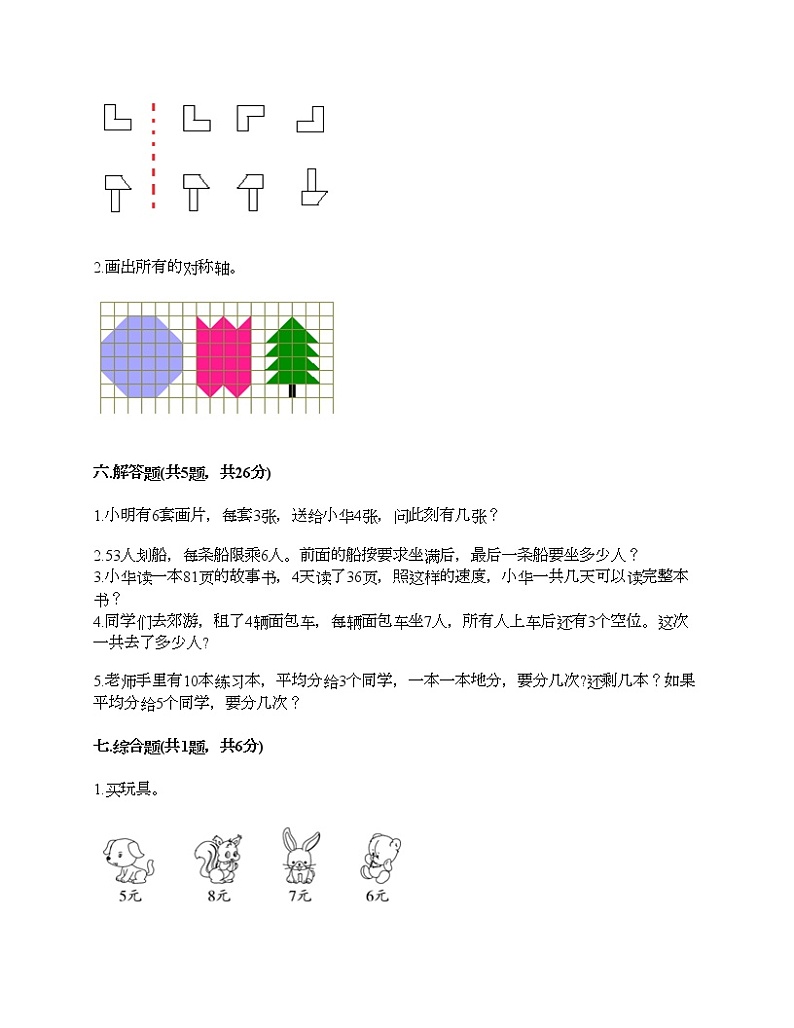 2.画出所有的对称轴。

六.解答题(共5题，共26分)

1.小明有6套画片，每套3张，送给小华4张，问此刻有几张？

2.53人划船，每条船限乘6人。前面的船按要求坐满后，最后一条船要坐多少人？
3.小华读一本81页的故事书，4天读了36页，照这样的速度，小华一共几天可以读完整本书？
4.同学们去郊游，租了4辆面包车，每辆面包车坐7人，所有人上车后还有3个空位。这次一共去了多少人？

5.老师手里有10本练习本，平均分给3个同学，一本一本地分，要分几次?还剩几本？如果平均分给5个同学，要分几次？

七.综合题(共1题，共6分)

1.买玩具。

5元　8元　7元　6元